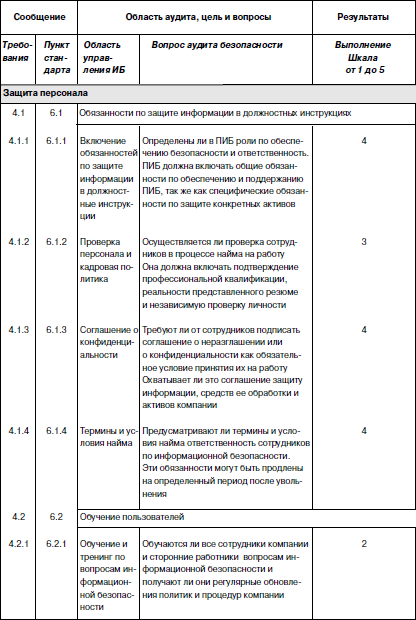 | Сообщение | | Область аудита, цель и вопросы | | Результаты |
|---|---|---|---|---|
| Требования | Пункт стандарта | Область управления ИБ | Вопрос аудита безопасности | Выполнение Шкала от 1 до 5 |
| Защита персонала | | | | |
| 4.1 | 6.1 | Обязанности по защите информации в должностных инструкциях | | |
| 4.1.1 | 6.1.1 | Включение обязанностей по защите информации в должностные инструкции | Определены ли в ПИБ роли по обеспечению безопасности и ответственность. ПИБ должна включать общие обязанности по обеспечению и поддержанию ПИБ, так же как специфические обязанности по защите конкретных активов | 4 |
| 4.1.2 | 6.1.2 | Проверка персонала и кадровая политика | Осуществляется ли проверка сотрудников в процессе найма на работу Она должна включать подтверждение профессиональной квалификации, реальности представленного резюме и независимую проверку личности | 3 |
| 4.1.3 | 6.1.3 | Соглашение о конфиденциальности | Требуют ли от сотрудников подписать соглашение о неразглашении или о конфиденциальности как обязательное условие принятия их на работу Охватывает ли это соглашение защиту информации, средств ее обработки и активов компании | 4 |
| 4.1.4 | 6.1.4 | Термины и условия найма | Предусматривают ли термины и условия найма ответственность сотрудников по информационной безопасности. Эти обязанности могут быть продлены на определенный период после увольнения | 4 |
| 4.2 | 6.2 | Обучение пользователей | | |
| 4.2.1 | 6.2.1 | Обучение и тренинг по вопросам информационной безопасности | Обучаются ли все сотрудники компании и сторонние работники вопросам информационной безопасности и получают ли они регулярные обновления политик и процедур компании | 2 |